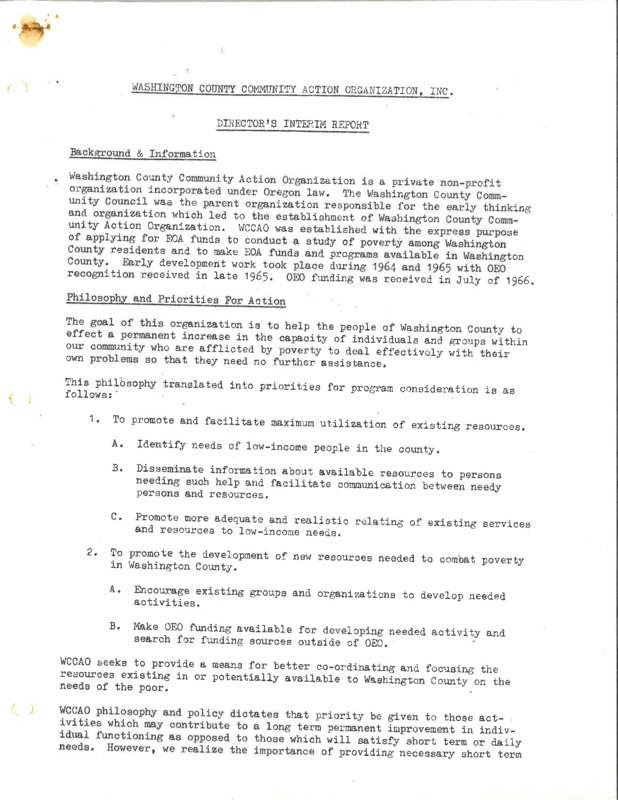 WASHINGTON COUNTY COMMUNITY ACTION ORGANIZATION, INC.

DIRECTOR'S INTERIM REPORT

Background & Information

Washington County Community Action Organization is a private non-profit organization incorporated under Oregon law. The Washington County Community Council was the parent organization responsible for the early thinking and organization which led to the establishment of Washington County Community Action Organization. WCCAO was established with the express purpose of applying for EOA funds to conduct a study of poverty among Washington County residents and to make EOA funds and programs available in Washington County. Early development work took place during 1964 and 1965 with OEO recognition received in late 1965. OEO funding was received in July of 1966.

Philosophy and Priorities For Action

The goal of this organization is to help the people of Washington County to effect a permanent increase in the capacity of individuals and groups within our community who are afflicted by poverty to deal effectively with their own problems so that they need no further assistance.

This philosophy translated into priorities for program consideration is as follows:

1. To promote and facilitate maximum utilization of existing resources.

A. Identify needs of low-income people in the county.

B. Disseminate information about available resources to persons needing such help and facilitate communication between needy persons and resources.

C. Promote more adequate and realistic relating of existing services and resources to low-income needs.

2. To promote the development of new resources needed to combat poverty in Washington County.

A. Encourage existing groups and organizations to develop needed activities.

B. Make OEO funding available for developing needed activity and search for funding sources outside of OEO.

WCCAO seeks to provide a means for better co-ordinating and focusing the resources existing in or potentially available to Washington County on the needs of the poor.

WCCAO philosophy and policy dictates that priority be given to those activities which may contribute to a long term permanent improvement in individual functioning as opposed to those which will satisfy short term or daily needs. However, we realize the importance of providing necessary short term